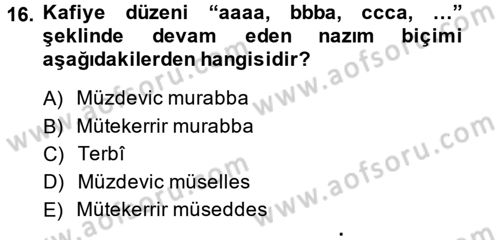 16. Kafiye düzeni “aaaa, bbba, ccca, ...” şeklinde devam eden nazım biçimi aşağıdakilerden hangisidir?

A) Müzdevic murabba
B) Mütekerrir murabba
C) Terbî
D) Müzdevic müselles
E) Mütekerrir müseddes

www.aofsoru.com